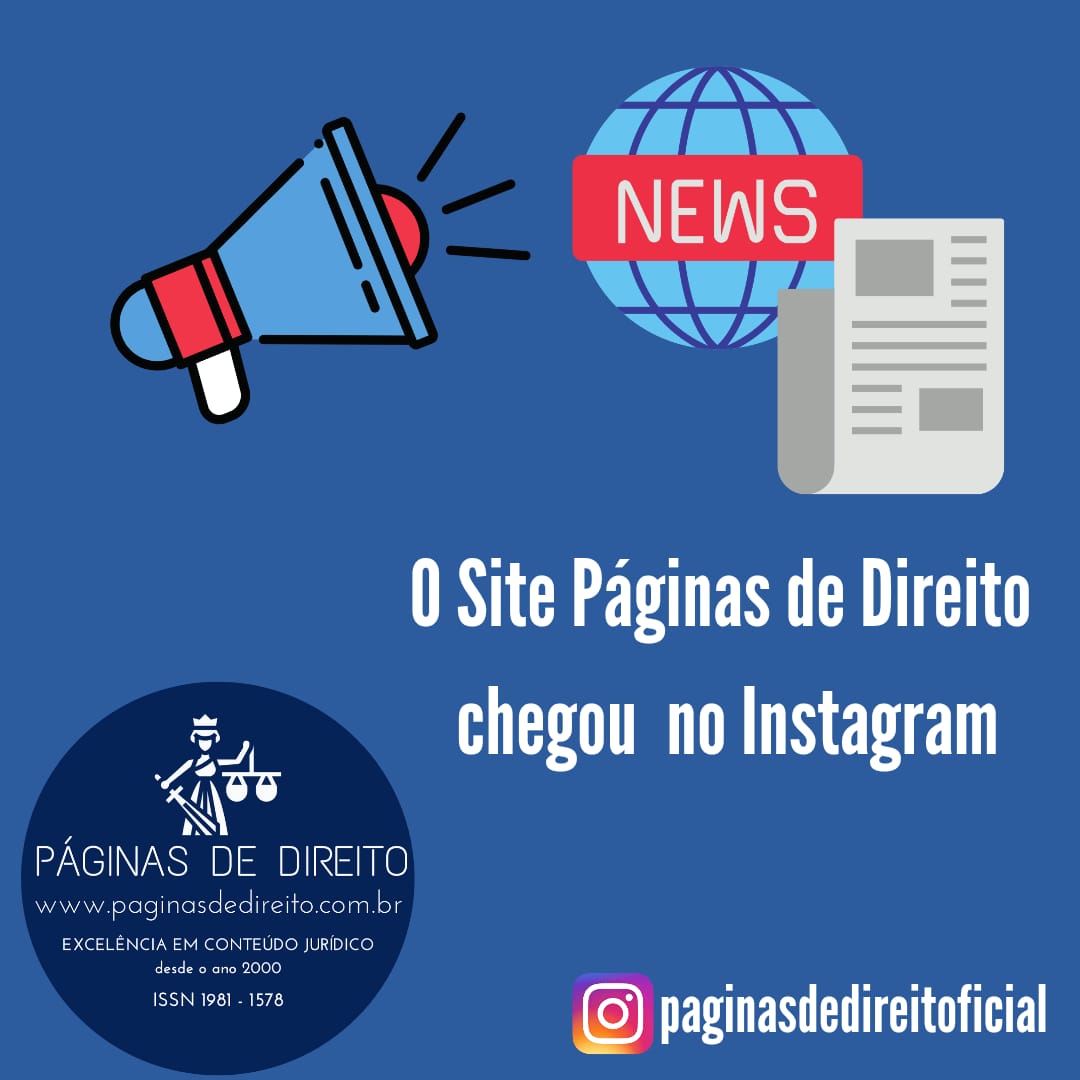 NEWS

O Site Páginas de Direito chegou  no Instagram

PÁGINAS DE DIREITO
www.paginasdedireito.com.br
EXCELÊNCIA EM CONTEÚDO JURÍDICO
desde o ano 2000
ISSN 1981 - 1578

paginasdedireitoficial